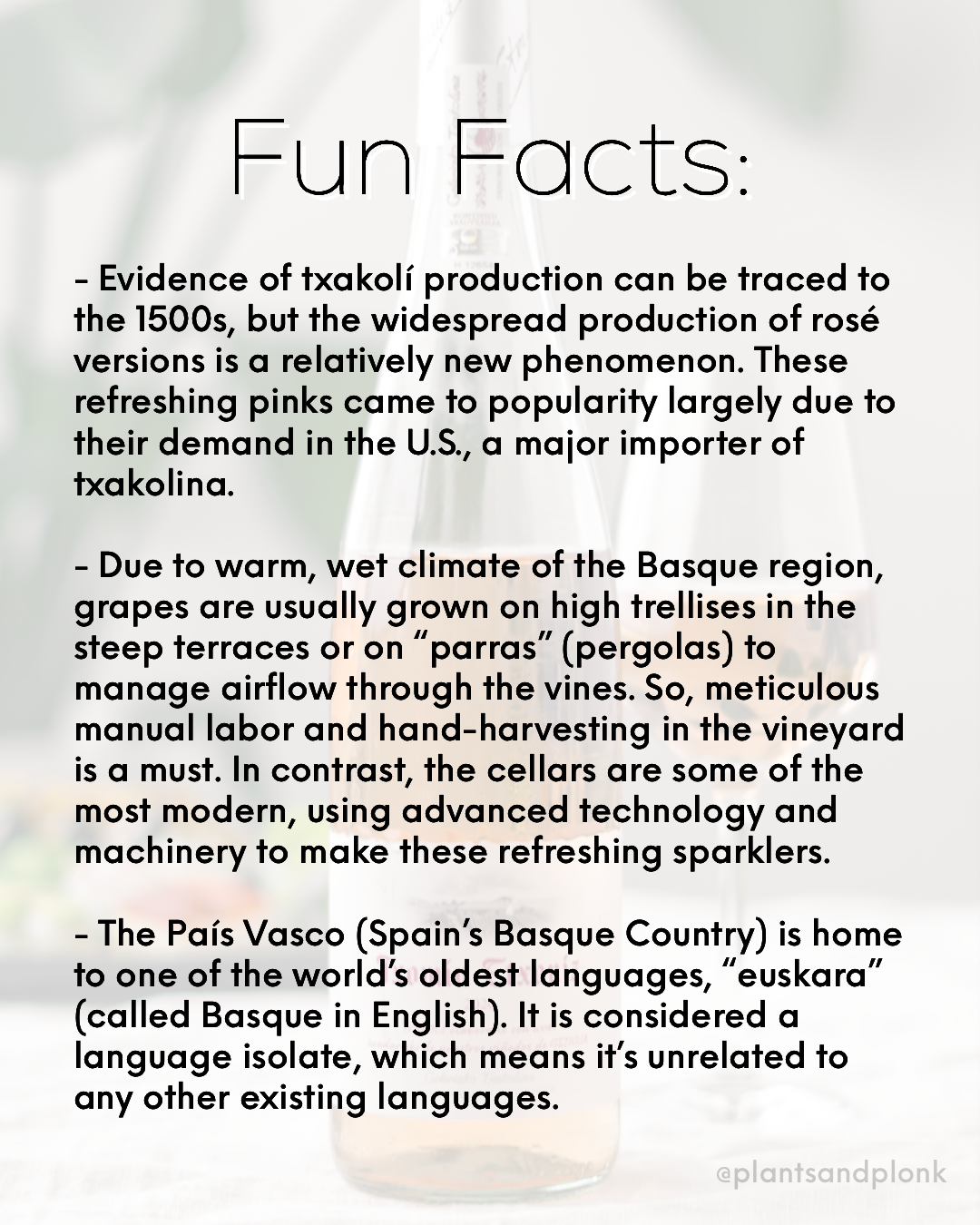 Fun Facts:

- Evidence of txakolí production can be traced to the 1500s, but the widespread production of rosé versions is a relatively new phenomenon. These refreshing pinks came to popularity largely due to their demand in the U.S., a major importer of txakolina.

- Due to warm, wet climate of the Basque region, grapes are usually grown on high trellises in the steep terraces or on “parras” (pergolas) to manage airflow through the vines. So, meticulous manual labor and hand-harvesting in the vineyard is a must. In contrast, the cellars are some of the most modern, using advanced technology and machinery to make these refreshing sparklers.

- The País Vasco (Spain’s Basque Country) is home to one of the world’s oldest languages, “euskara” (called Basque in English). It is considered a language isolate, which means it’s unrelated to any other existing languages.

@plantsandplonk